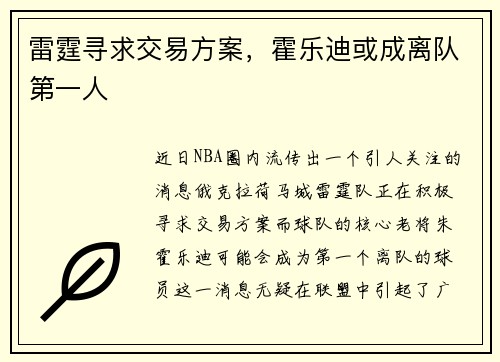 雷霆寻求交易方案，霍乐迪或成离队第一人

近日NBA圈内流传出一个引人关注的消息俄克拉荷马城雷霆队正在积极寻求交易方案而球队的核心老将朱霍乐迪可能会成为第一个离队的球员这一消息无疑在联盟中引起了广